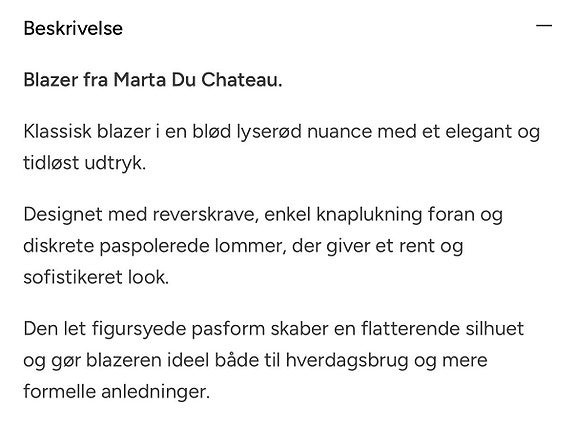 Beskrivelse —

Blazer fra Marta Du Chateau.

Klassisk blazer i en blød lyserød nuance med et elegant og tidløst udtryk.

Designet med reverskrave, enkel knaplukning foran og diskrete paspolerede lommer, der giver et rent og sofistikeret look.

Den let figursyede pasform skaber en flatterende silhuet og gør blazeren ideel både til hverdagsbrug og mere formelle anledninger.